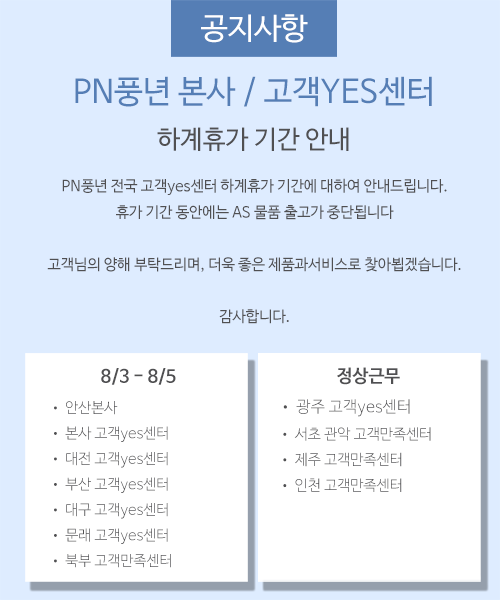 공지사항

PN풍년 본사 / 고객YES센터

하계휴가 기간 안내

PN풍년 전국 고객yes센터 하계휴가 기간에 대하여 안내드립니다.
휴가 기간 동안에는 AS 물품 출고가 중단됩니다

고객님의 양해 부탁드리며, 더욱 좋은 제품과서비스로 찾아뵙겠습니다.

감사합니다.

8/3 - 8/5

• 안산본사
• 본사 고객yes센터
• 대전 고객yes센터
• 부산 고객yes센터
• 대구 고객yes센터
• 문래 고객yes센터
• 북부 고객만족센터

정상근무

• 광주 고객yes센터
• 서초 관악 고객만족센터
• 제주 고객만족센터
• 인천 고객만족센터